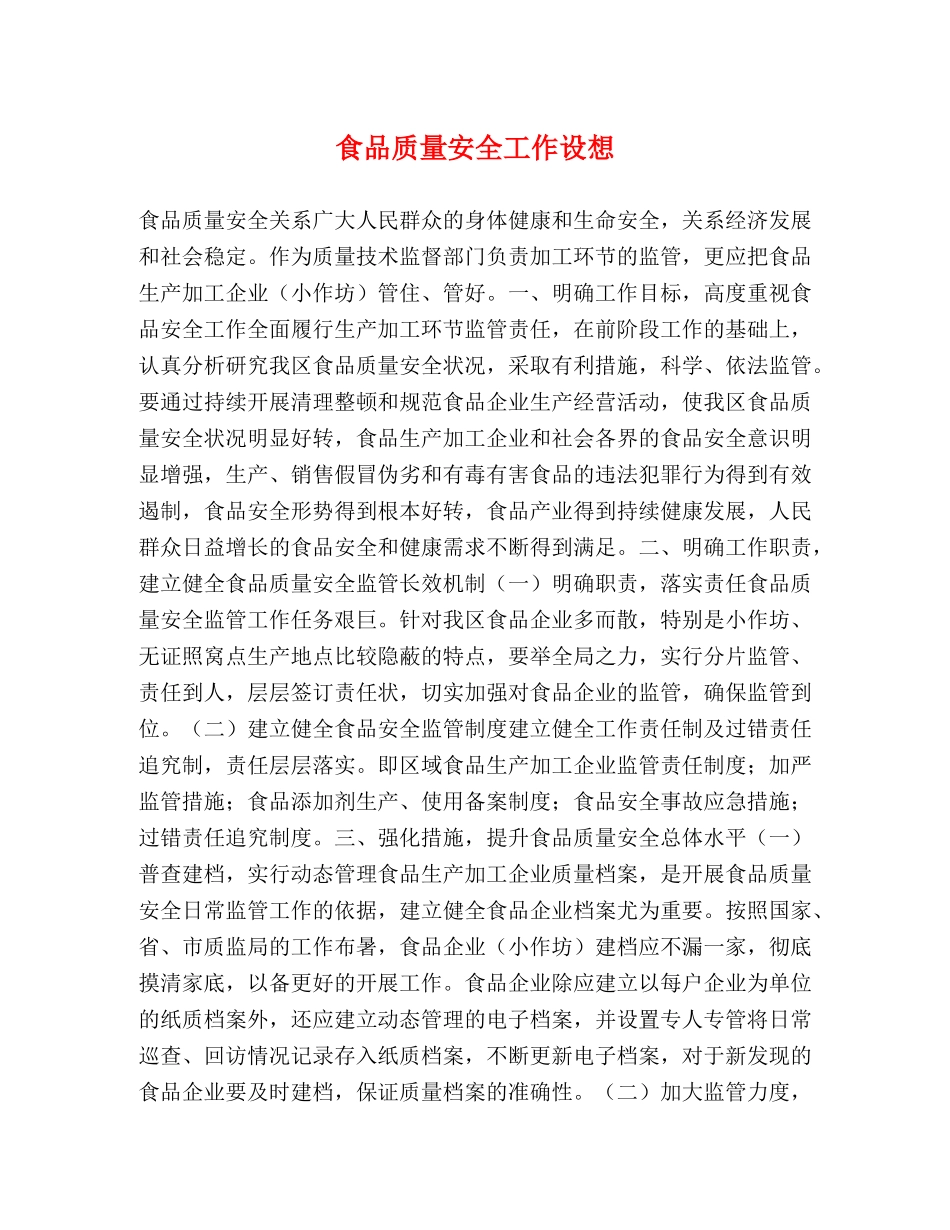 食品质量安全工作设想

食品质量安全关系广大人民群众的身体健康和生命安全，关系经济发展和社会稳定。作为质量技术监督部门负责加工环节的监管，更应把食品生产加工企业（小作坊）管住、管好。一、明确工作目标，高度重视食品安全工作全面履行生产加工环节监管责任，在前阶段工作的基础上，认真分析研究我区食品质量安全状况，采取有利措施，科学、依法监管。要通过持续开展清理整顿和规范食品企业生产经营活动，使我区食品质量安全状况明显好转，食品生产加工企业和社会各界的食品安全意识明显增强，生产、销售假冒伪劣和有毒有害食品的违法犯罪行为得到有效遏制，食品安全形势得到根本好转，食品产业得到持续健康发展，人民群众日益增长的食品安全和健康需求不断得到满足。二、明确工作职责，建立健全食品质量安全监管长效机制（一）明确职责，落实责任食品质量安全监管工作任务艰巨。针对我区食品企业多而散，特别是小作坊、无证照窝点生产地点比较隐蔽的特点，要举全局之力，实行分片监管、责任到人，层层签订责任状，切实加强对食品企业的监管，确保监管到位。（二）建立健全食品安全监管制度建立健全工作责任制及过错责任追究制，责任层层落实。即区域食品生产加工企业监管责任制度；加严监管措施；食品添加剂生产、使用备案制度；食品安全事故应急措施；过错责任追究制度。三、强化措施，提升食品质量安全总体水平（一）普查建档，实行动态管理食品生产加工企业质量档案，是开展食品质量安全日常监管工作的依据，建立健全食品企业档案尤为重要。按照国家、省、市质监局的工作布暑，食品企业（小作坊）建档应不漏一家，彻底摸清家底，以备更好的开展工作。食品企业除应建立以每户企业为单位的纸质档案外，还应建立动态管理的电子档案，并设置专人专管将日常巡查、回访情况记录存入纸质档案，不断更新电子档案，对于新发现的食品企业要及时建档，保证质量档案的准确性。（二）加大监管力度，